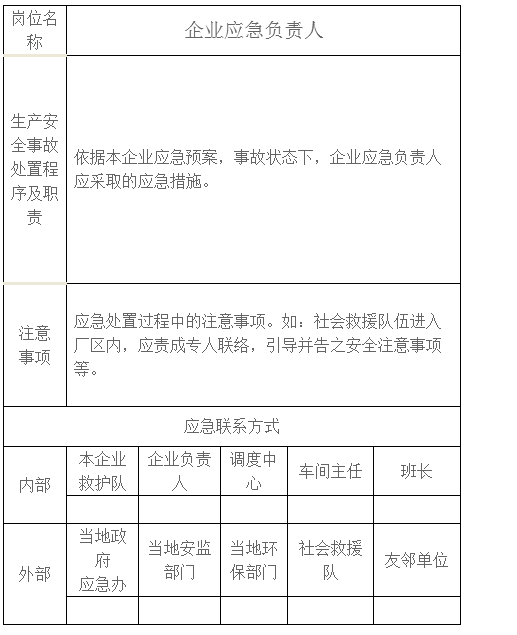 | 岗位名称 | 企业应急负责人 | | | | |
|---|---|---|---|---|---|
| 生产安全事故处置程序及职责 | 依据本企业应急预案，事故状态下，企业应急负责人应采取的应急措施。 | | | | |
| 注意事项 | 应急处置过程中的注意事项。如：社会救援队伍进入厂区内，应责成专人联络，引导并告之安全注意事项等。 | | | | |
| 应急联系方式 | | | | | |
| 内部 | 本企业救护队 | 企业负责人 | 调度中心 | 车间主任 | 班长 |
| | | | | | |
| 外部 | 当地政府应急办 | 当地安监部门 | 当地环保部门 | 社会救援队 | 友邻单位 |
| | | | | | |